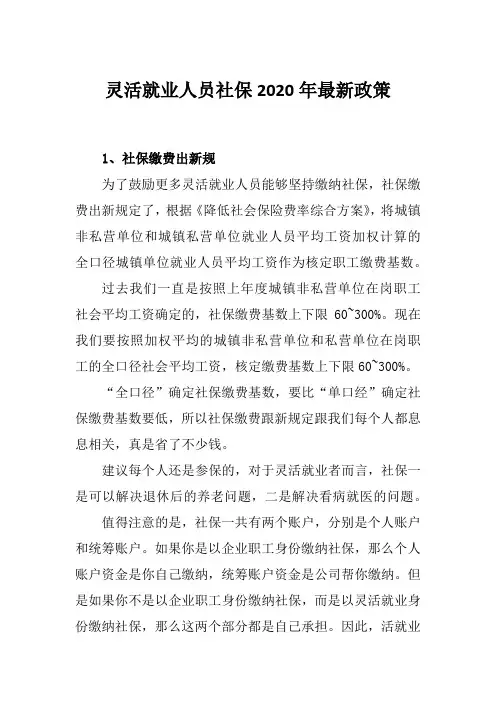 灵活就业人员社保 2020 年最新政策

1、社保缴费出新规

为了鼓励更多灵活就业人员能够坚持缴纳社保，社保缴费出新规定了，根据《降低社会保险费率综合方案》，将城镇非私营单位和城镇私营单位就业人员平均工资加权计算的全口径城镇单位就业人员平均工资作为核定职工缴费基数。

过去我们一直是按照上年度城镇非私营单位在岗职工社会平均工资确定的，社保缴费基数上下限 60~300%。现在我们要按照加权平均的城镇非私营单位和私营单位在岗职工的全口径社会平均工资，核定缴费基数上下限 60~300%。

“全口径”确定社保缴费基数，要比“单口经”确定社保缴费基数要低，所以社保缴费跟新规定跟我们每个人都息息相关，真是省了不少钱。

建议每个人还是参保的，对于灵活就业者而言，社保一是可以解决退休后的养老问题，二是解决看病就医的问题。

值得注意的是，社保一共有两个账户，分别是个人账户和统筹账户。如果你是以企业职工身份缴纳社保，那么个人账户资金是你自己缴纳，统筹账户资金是公司帮你缴纳。但是如果你不是以企业职工身份缴纳社保，而是以灵活就业身份缴纳社保，那么这两个部分都是自己承担。因此，活就业